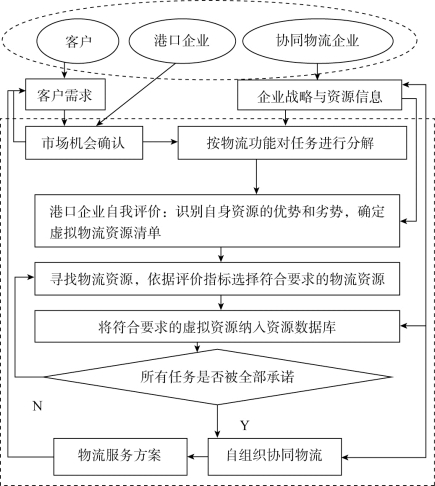 客户

港口企业

协同物流企业

客户需求

企业战略与资源信息

市场机会确认

按物流功能对任务进行分解

港口企业自我评价：识别自身资源的优势和劣势，确定虚拟物流资源清单

寻找物流资源，依据评价指标选择符合要求的物流资源

将符合要求的虚拟资源纳入资源数据库

所有任务是否被全部承诺

N

Y

物流服务方案

自组织协同物流